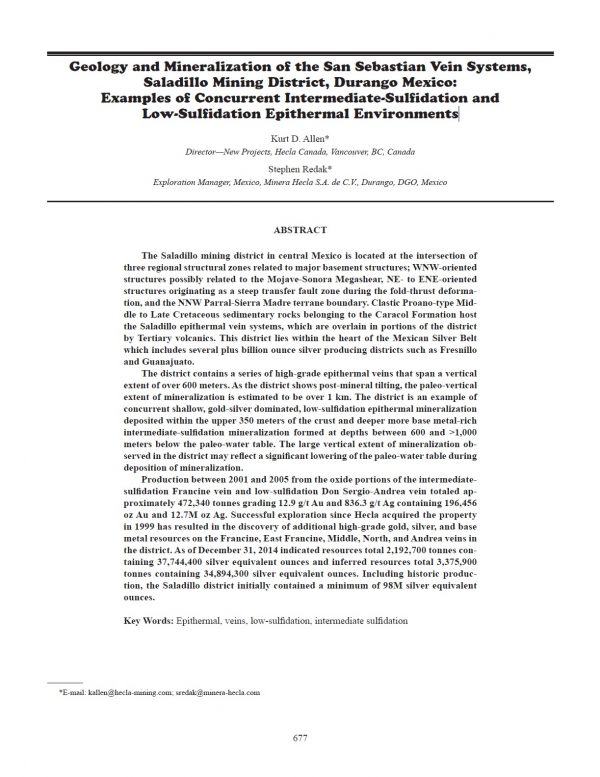 Geology and Mineralization of the San Sebastian Vein Systems, Saladillo Mining District, Durango Mexico: Examples of Concurrent Intermediate-Sulfidation and Low-Sulfidation Epithermal Environments

Kurt D. Allen*
Director—New Projects, Hecla Canada, Vancouver, BC, Canada

Stephen Redak*
Exploration Manager, Mexico, Minera Hecla S.A. de C.V., Durango, DGO, Mexico

ABSTRACT

The Saladillo mining district in central Mexico is located at the intersection of three regional structural zones related to major basement structures; WNW-oriented structures possibly related to the Mojave-Sonora Megashear, NE- to ENE-oriented structures originating as a steep transfer fault zone during the fold-thrust deformation, and the NNW Parral-Sierra Madre terrane boundary. Clastic Proano-type Middle to Late Cretaceous sedimentary rocks belonging to the Caracol Formation host the Saladillo epithermal vein systems, which are overlain in portions of the district by Tertiary volcanics. This district lies within the heart of the Mexican Silver Belt which includes several plus billion ounce silver producing districts such as Fresnillo and Guanajuato.

The district contains a series of high-grade epithermal veins that span a vertical extent of over 600 meters. As the district shows post-mineral tilting, the paleo-vertical extent of mineralization is estimated to be over 1 km. The district is an example of concurrent shallow, gold-silver dominated, low-sulfidation epithermal mineralization deposited within the upper 350 meters of the crust and deeper more base metal-rich intermediate-sulfidation mineralization formed at depths between 600 and >1,000 meters below the paleo-water table. The large vertical extent of mineralization observed in the district may reflect a significant lowering of the paleo-water table during deposition of mineralization.

Production between 2001 and 2005 from the oxide portions of the intermediate-sulfidation Francine vein and low-sulfidation Don Sergio-Andrea vein totaled approximately 472,340 tonnes grading 12.9 g/t Au and 836.3 g/t Ag containing 196,456 oz Au and 12.7M oz Ag. Successful exploration since Hecla acquired the property in 1999 has resulted in the discovery of additional high-grade gold, silver, and base metal resources on the Francine, East Francine, Middle, North, and Andrea veins in the district. As of December 31, 2014 indicated resources total 2,192,700 tonnes containing 37,744,400 silver equivalent ounces and inferred resources total 3,375,900 tonnes containing 34,894,300 silver equivalent ounces. Including historic production, the Saladillo district initially contained a minimum of 98M silver equivalent ounces.

Key Words: Epithermal, veins, low-sulfidation, intermediate sulfidation

*E-mail: kallen@hecla-mining.com; sredak@minera-hecla.com

677